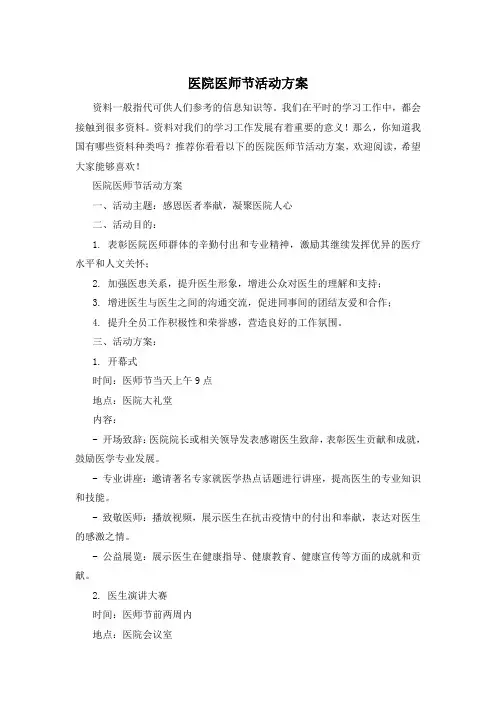 医院医师节活动方案

资料一般指代可供人们参考的信息知识等。我们在平时的学习工作中，都会接触到很多资料。资料对我们的学习工作发展有着重要的意义！那么，你知道我国有哪些资料种类吗？推荐你看看以下的医院医师节活动方案，欢迎阅读，希望大家能够喜欢！

医院医师节活动方案

一、活动主题：感恩医者奉献，凝聚医院人心

二、活动目的：

1. 表彰医院医师群体的辛勤付出和专业精神，激励其继续发挥优异的医疗水平和人文关怀；

2. 加强医患关系，提升医生形象，增进公众对医生的理解和支持；

3. 增进医生与医生之间的沟通交流，促进同事间的团结友爱和合作；

4. 提升全员工作积极性和荣誉感，营造良好的工作氛围。

三、活动方案：

1. 开幕式

时间：医师节当天上午 9 点

地点：医院大礼堂

内容：

- 开场致辞：医院院长或相关领导发表感谢医生致辞，表彰医生贡献和成就，鼓励医学专业发展。

- 专业讲座：邀请著名专家就医学热点话题进行讲座，提高医生的专业知识和技能。

- 致敬医师：播放视频，展示医生在抗击疫情中的付出和奉献，表达对医生的感激之情。

- 公益展览：展示医生在健康指导、健康教育、健康宣传等方面的成就和贡献。

2. 医生演讲大赛

时间：医师节前两周内

地点：医院会议室